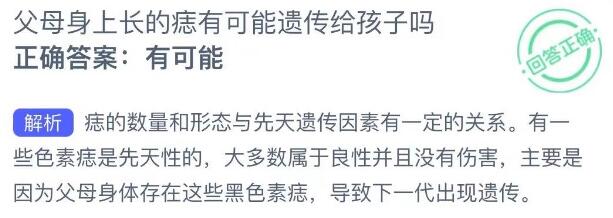 父母身上长的痣有可能遗传给孩子吗
正确答案：有可能

回答正确

解析 痣的数量和形态与先天遗传因素有一定的关系。有一些色素痣是先天性的，大多数属于良性并且没有伤害，主要是因为父母身体存在这些黑色素痣，导致下一代出现遗传。